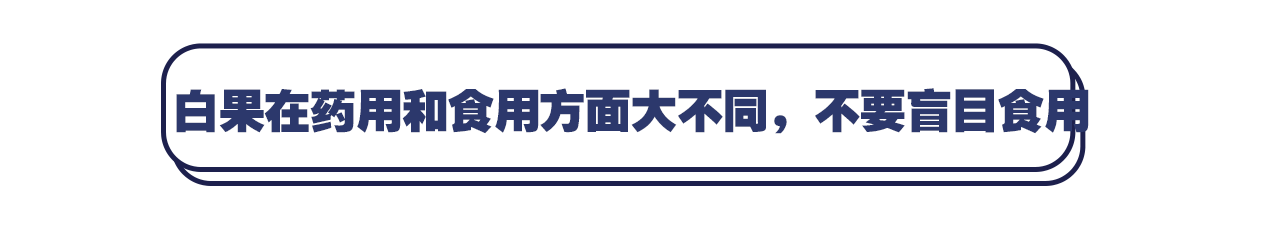 白果在药用和食用方面大不同，不要盲目食用